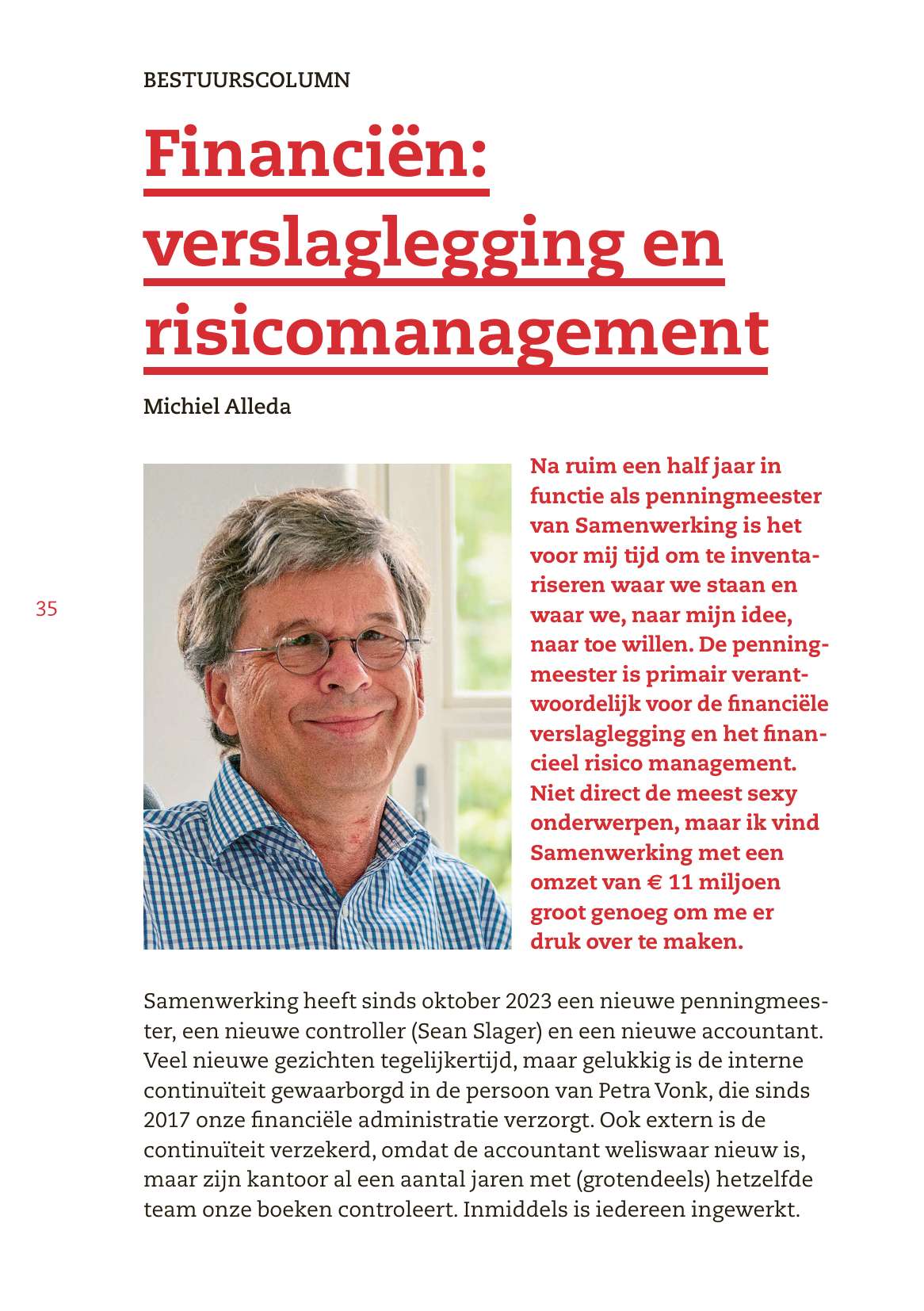 BESTUURSCOLUMN

Financiën: verslaglegging en risicomanagement

Michiel Alleda

35

Na ruim een half jaar in functie als penningmeester van Samenwerking is het voor mij tijd om te inventariseren waar we staan en waar we, naar mijn idee, naar toe willen. De penningmeester is primair verantwoordelijk voor de financiële verslaglegging en het financieel risico management. Niet direct de meest sexy onderwerpen, maar ik vind Samenwerking met een omzet van € 11 miljoen groot genoeg om me er druk over te maken.

Samenwerking heeft sinds oktober 2023 een nieuwe penningmeester, een nieuwe controller (Sean Slager) en een nieuwe accountant. Veel nieuwe gezichten tegelijkertijd, maar gelukkig is de interne continuïteit gewaarborgd in de persoon van Petra Vonk, die sinds 2017 onze financiële administratie verzorgt. Ook extern is de continuïteit verzekerd, omdat de accountant weliswaar nieuw is, maar zijn kantoor al een aantal jaren met (grotendeels) hetzelfde team onze boeken controleert. Inmiddels is iedereen ingewerkt.